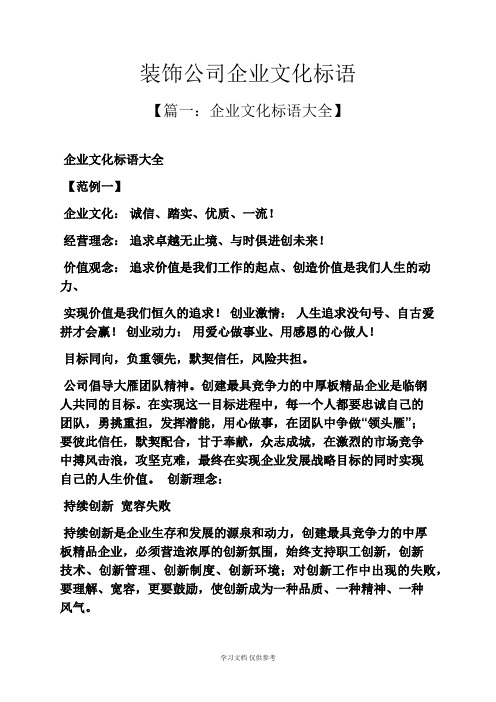 装饰公司企业文化标语

【篇一：企业文化标语大全】

企业文化标语大全

【范例一】

企业文化： 诚信、踏实、优质、一流！

经营理念： 追求卓越无止境、与时俱进创未来！

价值观念： 追求价值是我们工作的起点、创造价值是我们人生的动力、

实现价值是我们恒久的追求！ 创业激情： 人生追求没句号、自古爱拼才会赢！ 创业动力： 用爱心做事业、用感恩的心做人！

目标同向，负重领先，默契信任，风险共担。

公司倡导大雁团队精神。创建最具竞争力的中厚板精品企业是临钢人共同的目标。在实现这一目标进程中，每一个人都要忠诚自己的团队，勇挑重担，发挥潜能，用心做事，在团队中争做“领头雁”；要彼此信任，默契配合，甘于奉献，众志成城，在激烈的市场竞争中搏风击浪，攻坚克难，最终在实现企业发展战略目标的同时实现自己的人生价值。 创新理念：

持续创新 宽容失败

持续创新是企业生存和发展的源泉和动力，创建最具竞争力的中厚板精品企业，必须营造浓厚的创新氛围，始终支持职工创新，创新技术、创新管理、创新制度、创新环境；对创新工作中出现的失败，要理解、宽容，更要鼓励，使创新成为一种品质、一种精神、一种风气。

学习文档 仅供参考